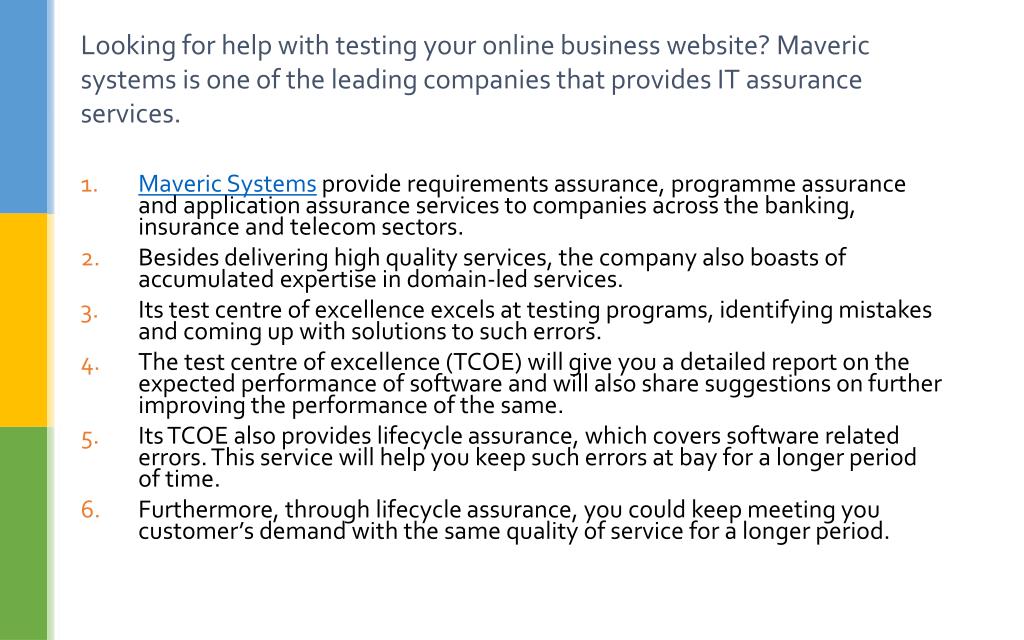 Looking for help with testing your online business website? Maveric systems is one of the leading companies that provides IT assurance services.

1. Maveric Systems provide requirements assurance, programme assurance and application assurance services to companies across the banking, insurance and telecom sectors.
2. Besides delivering high quality services, the company also boasts of accumulated expertise in domain-led services.
3. Its test centre of excellence excels at testing programs, identifying mistakes and coming up with solutions to such errors.
4. The test centre of excellence (TCOE) will give you a detailed report on the expected performance of software and will also share suggestions on further improving the performance of the same.
5. Its TCOE also provides lifecycle assurance, which covers software related errors. This service will help you keep such errors at bay for a longer period of time.
6. Furthermore, through lifecycle assurance, you could keep meeting you customer's demand with the same quality of service for a longer period.